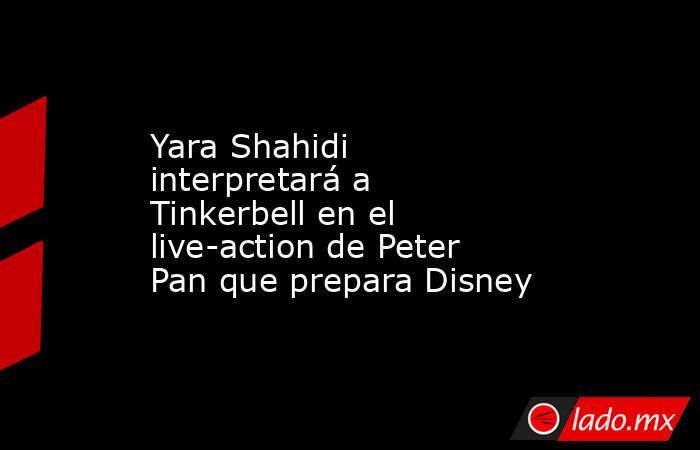 Yara Shahidi interpretará a Tinkerbell en el live-action de Peter Pan que prepara Disney

lado.mx